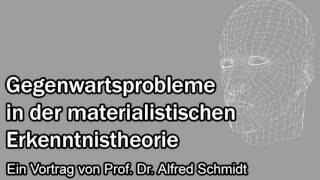 Gegenwartsprobleme in der materialistischen Erkenntnistheorie

Ein Vortrag von Prof. Dr. Alfred Schmidt